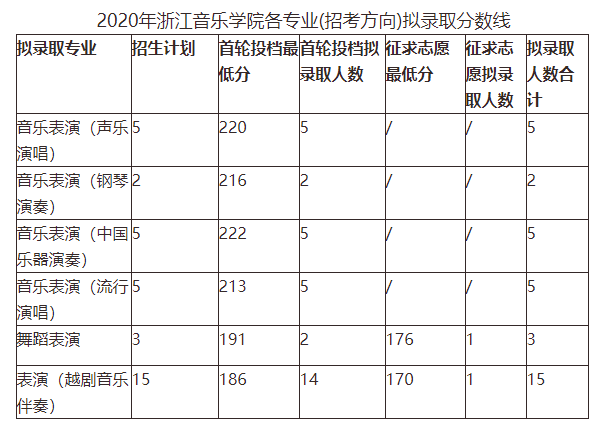 2020年浙江音乐学院各专业(招考方向)拟录取分数线

| 拟录取专业 | 招生计划 | 首轮投档最低分 | 首轮投档拟录取人数 | 征求志愿最低分 | 征求志愿拟录取人数 | 拟录取人数合计 |
|---|---|---|---|---|---|---|
| 音乐表演（声乐演唱） | 5 | 220 | 5 | / | / | 5 |
| 音乐表演（钢琴演奏） | 2 | 216 | 2 | / | / | 2 |
| 音乐表演（中国乐器演奏） | 5 | 222 | 5 | / | / | 5 |
| 音乐表演（流行演唱） | 5 | 213 | 5 | / | / | 5 |
| 舞蹈表演 | 3 | 191 | 2 | 176 | 1 | 3 |
| 表演（越剧音乐伴奏） | 15 | 186 | 14 | 170 | 1 | 15 |